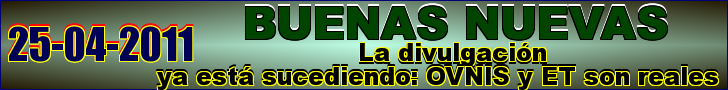 25-04-2011

BUENAS NUEVAS

La divulgación
ya está sucediendo: OVNIS y ET son reales